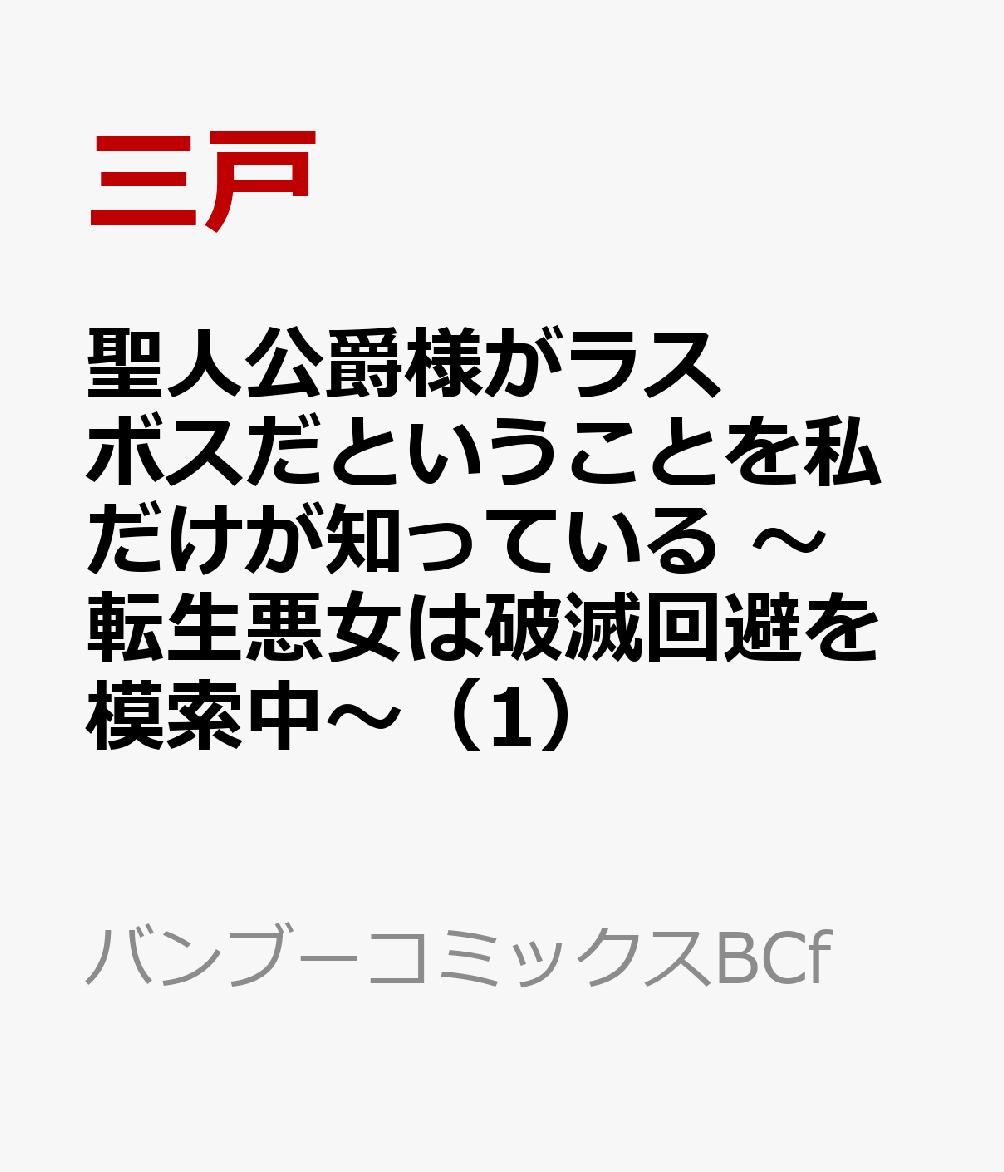 三戸

聖人公爵様がラスボスだということを私だけが知っている ～転生悪女は破滅回避を模索中～（1）

バンブーコミックスBCf